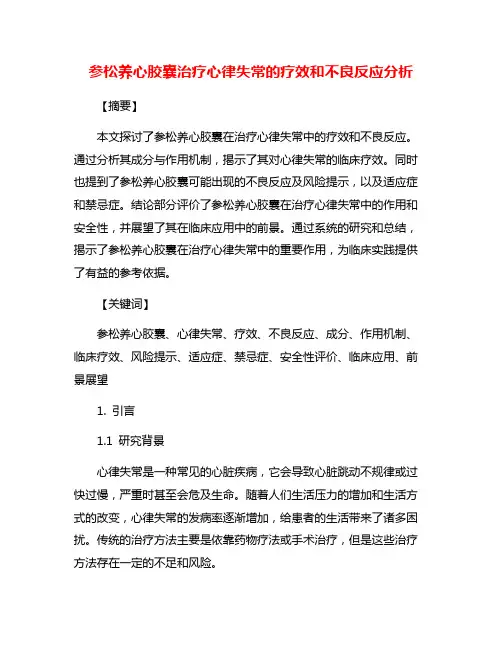 参松养心胶囊治疗心律失常的疗效和不良反应分析

【摘要】

本文探讨了参松养心胶囊在治疗心律失常中的疗效和不良反应。通过分析其成分与作用机制，揭示了其对心律失常的临床疗效。同时也提到了参松养心胶囊可能出现的不良反应及风险提示，以及适应症和禁忌症。结论部分评价了参松养心胶囊在治疗心律失常中的作用和安全性，并展望了其在临床应用中的前景。通过系统的研究和总结，揭示了参松养心胶囊在治疗心律失常中的重要作用，为临床实践提供了有益的参考依据。

【关键词】

参松养心胶囊、心律失常、疗效、不良反应、成分、作用机制、临床疗效、风险提示、适应症、禁忌症、安全性评价、临床应用、前景展望

1. 引言

1.1 研究背景

心律失常是一种常见的心脏疾病，它会导致心脏跳动不规律或过快过慢，严重时甚至会危及生命。随着人们生活压力的增加和生活方式的改变，心律失常的发病率逐渐增加，给患者的生活带来了诸多困扰。传统的治疗方法主要是依靠药物疗法或手术治疗，但是这些治疗方法存在一定的不足和风险。